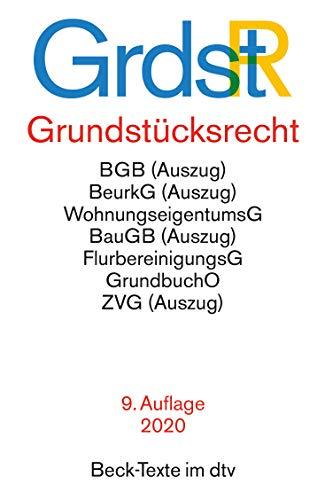 GrdstR

Grundstücksrecht

BGB (Auszug)
BeurkG (Auszug)
WohnungseigentumsG
BauGB (Auszug)
FlurbereinigungsG
GrundbuchO
ZVG (Auszug)

9. Auflage
2020

Beck-Texte im dtv